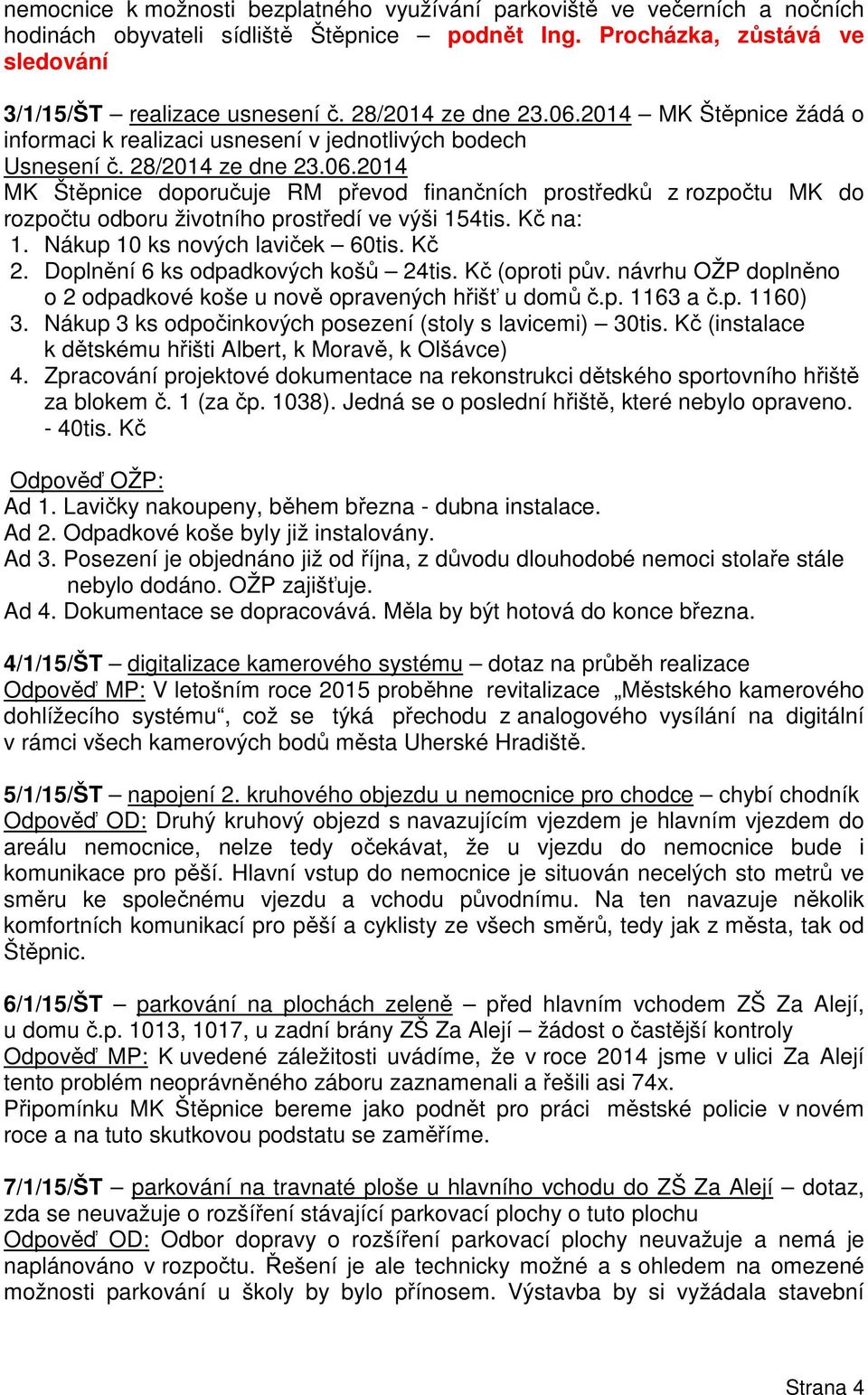 nemocnice k možnosti bezplatného využívání parkoviště ve večerních a nočních hodinách obyvateli sídliště Štěpnice – podnět Ing. Procházka, zůstává ve sledování

3/1/15/ŠT – realizace usnesení č. 28/2014 ze dne 23.06.2014 – MK Štěpnice žádá o informaci k realizaci usnesení v jednotlivých bodech
Usnesení č. 28/2014 ze dne 23.06.2014
MK Štěpnice doporučuje RM převod finančních prostředků z rozpočtu MK do rozpočtu odboru životního prostředí ve výši 154tis. Kč na:
1. Nákup 10 ks nových laviček – 60tis. Kč
2. Doplnění 6 ks odpadkových košů – 24tis. Kč (oproti pův. návrhu OŽP doplněno o 2 odpadkové koše u nově opravených hřišť u domů č.p. 1163 a č.p. 1160)
3. Nákup 3 ks odpočinkových posezení (stoly s lavicemi) – 30tis. Kč (instalace k dětskému hřišti Albert, k Moravě, k Olšávce)
4. Zpracování projektové dokumentace na rekonstrukci dětského sportovního hřiště za blokem č. 1 (za čp. 1038). Jedná se o poslední hřiště, které nebylo opraveno. - 40tis. Kč

Odpověď OŽP:
Ad 1. Lavičky nakoupeny, během března - dubna instalace.
Ad 2. Odpadkové koše byly již instalovány.
Ad 3. Posezení je objednáno již od října, z důvodu dlouhodobé nemoci stolaře stále nebylo dodáno. OŽP zajišťuje.
Ad 4. Dokumentace se dopracovává. Měla by být hotová do konce března.

4/1/15/ŠT – digitalizace kamerového systému – dotaz na průběh realizace
Odpověď MP: V letošním roce 2015 proběhne revitalizace „Městského kamerového dohlížecího systému“, což se týká přechodu z analogového vysílání na digitální v rámci všech kamerových bodů města Uherské Hradiště.

5/1/15/ŠT – napojení 2. kruhového objezdu u nemocnice pro chodce – chybí chodník
Odpověď OD: Druhý kruhový objezd s navazujícím vjezdem je hlavním vjezdem do areálu nemocnice, nelze tedy očekávat, že u vjezdu do nemocnice bude i komunikace pro pěší. Hlavní vstup do nemocnice je situován necelých sto metrů ve směru ke společnému vjezdu a vchodu původnímu. Na ten navazuje několik komfortních komunikací pro pěší a cyklisty ze všech směrů, tedy jak z města, tak od Štěpnic.

6/1/15/ŠT – parkování na plochách zeleně – před hlavním vchodem ZŠ Za Alejí, u domu č.p. 1013, 1017, u zadní brány ZŠ Za Alejí – žádost o častější kontroly
Odpověď MP: K uvedené záležitosti uvádíme, že v roce 2014 jsme v ulici Za Alejí tento problém neoprávněného záboru zaznamenali a řešili asi 74x.
Připomínku MK Štěpnice bereme jako podnět pro práci městské policie v novém roce a na tuto skutkovou podstatu se zaměříme.

7/1/15/ŠT – parkování na travnaté ploše u hlavního vchodu do ZŠ Za Alejí – dotaz, zda se neuvažuje o rozšíření stávající parkovací plochy o tuto plochu
Odpověď OD: Odbor dopravy o rozšíření parkovací plochy neuvažuje a nemá je naplánováno v rozpočtu. Řešení je ale technicky možné a s ohledem na omezené možnosti parkování u školy by bylo přínosem. Výstavba by si vyžádala stavební

Strana 4